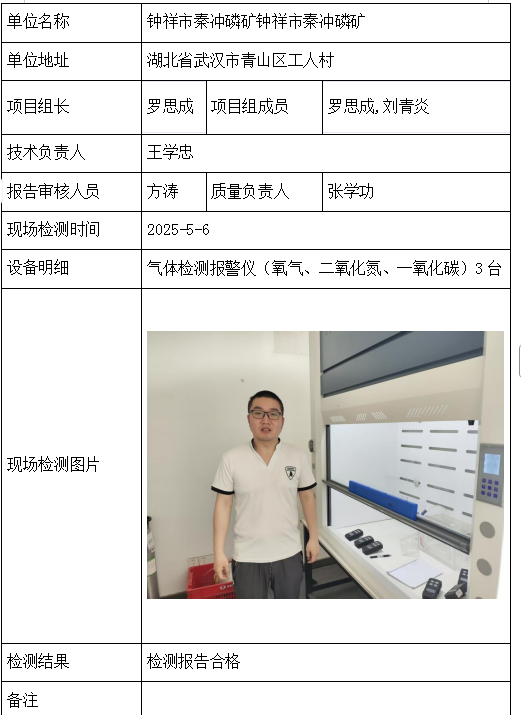 | 单位名称 | 钟祥市秦冲磷矿钟祥市秦冲磷矿 | | |
|---|---|---|---|
| 单位地址 | 湖北省武汉市青山区工人村 | | |
| 项目组长 | 罗思成 | 项目组成员 | 罗思成，刘青炎 |
| 技术负责人 | 王学忠 | | |
| 报告审核人员 | 方涛 | 质量负责人 | 张学功 |
| 现场检测时间 | 2025-5-6 | | |
| 设备明细 | 气体检测报警仪（氧气、二氧化氮、一氧化碳）3台 | | |
| 现场检测图片 | | | |
| 检测结果 | 检测报告合格 | | |
| 备注 | | | |